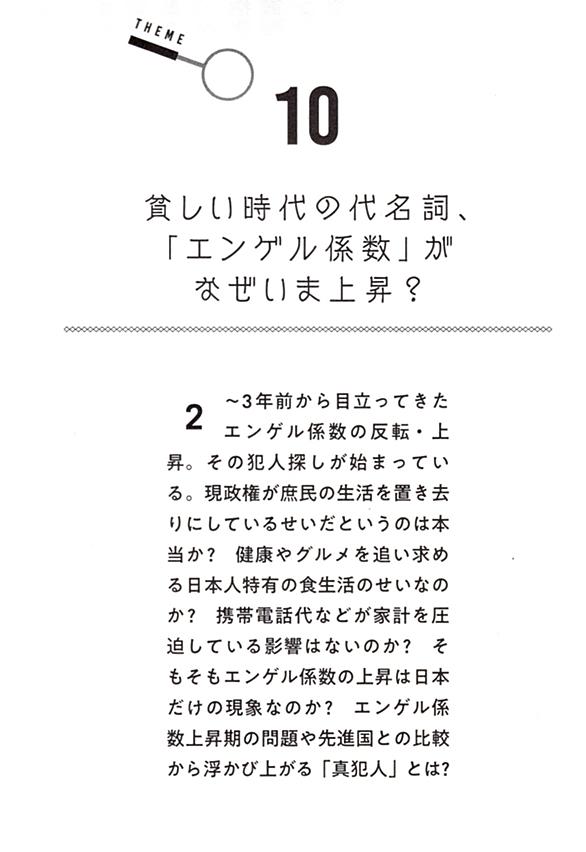 THEME

10

貧しい時代の代名詞、「エンゲル係数」がなぜいま上昇？

2～3年前から目立ってきたエンゲル係数の反転・上昇。その犯人探しが始まっている。現政権が庶民の生活を置き去りにしているせいだというのは本当か？ 健康やグルメを追い求める日本人特有の食生活のせいなのか？ 携帯電話代などが家計を圧迫している影響はないのか？ そもそもエンゲル係数の上昇は日本だけの現象なのか？ エンゲル係数上昇期の問題や先進国との比較から浮かび上がる「真犯人」とは?